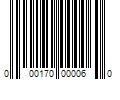 0 00170 00006 0